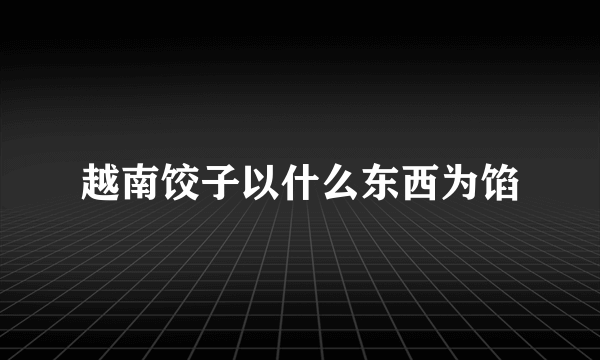 越南饺子以什么东西为馅